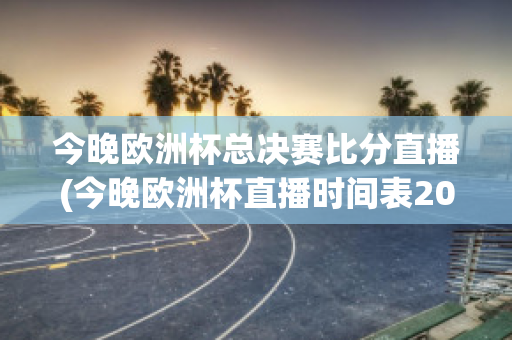 今晚欧洲杯总决赛比分直播(今晚欧洲杯直播时间表20